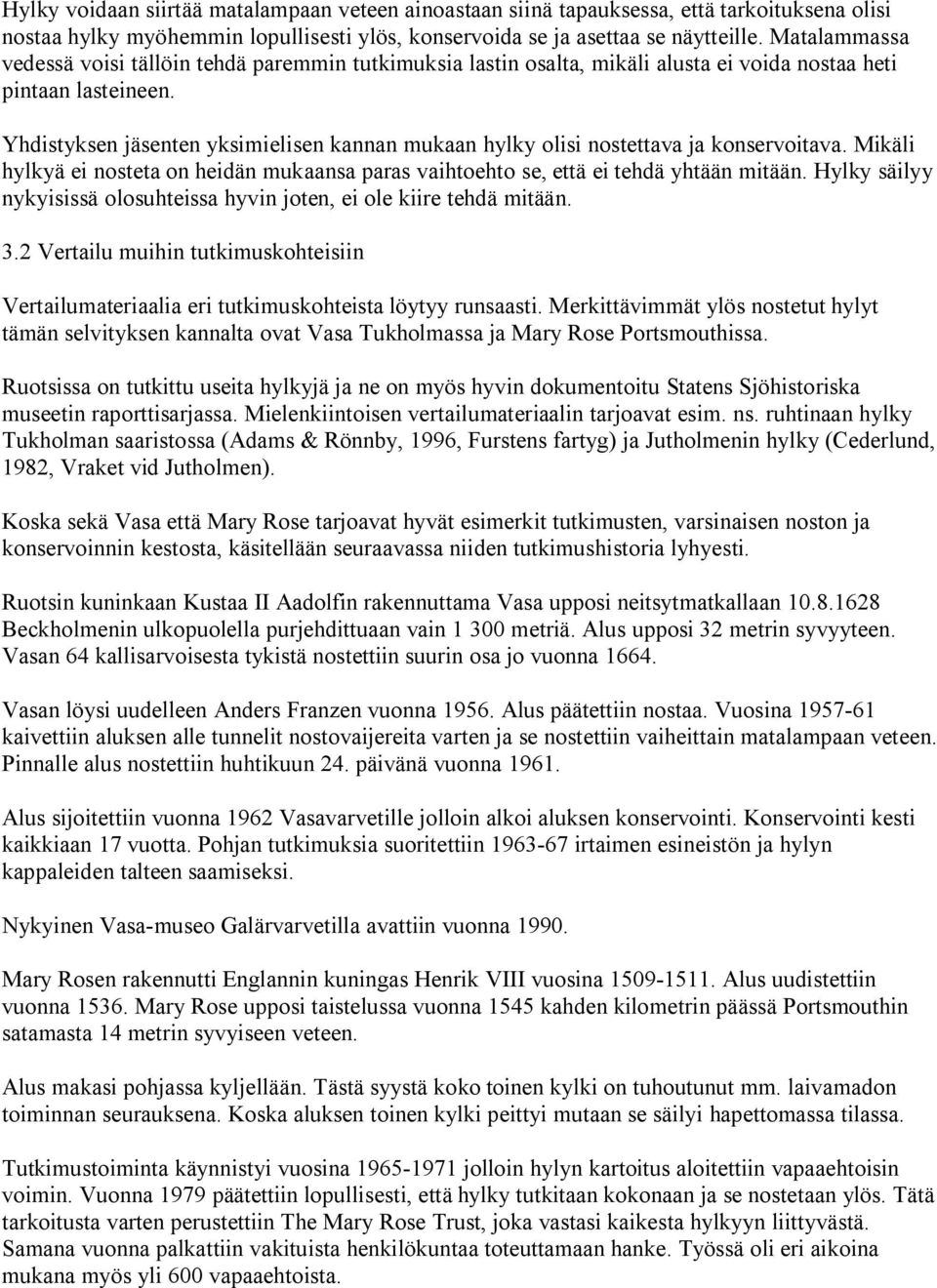 Hylky voidaan siirtää matalampaan veteen ainoastaan siinä tapauksessa, että tarkoituksena olisi nostaa hylky myöhemmin lopullisesti ylös, konservoida se ja asettaa se näytteille. Matalammassa vedessä voisi tällöin tehdä paremmin tutkimuksia lastin osalta, mikäli alusta ei voida nostaa heti pintaan lasteineen.

Yhdistyksen jäsenten yksimielisen kannan mukaan hylky olisi nostettava ja konservoitava. Mikäli hylkyä ei nosteta on heidän mukaansa paras vaihtoehto se, että ei tehdä yhtään mitään. Hylky säilyy nykyisissä olosuhteissa hyvin joten, ei ole kiire tehdä mitään.

3.2 Vertailu muihin tutkimuskohteisiin

Vertailumateriaalia eri tutkimuskohteista löytyy runsaasti. Merkittävimmät ylös nostetut hylyt tämän selvityksen kannalta ovat Vasa Tukholmassa ja Mary Rose Portsmouthissa.

Ruotsissa on tutkittu useita hylkyjä ja ne on myös hyvin dokumentoitu Statens Sjöhistoriska museetin raporttisarjassa. Mielenkiintoisen vertailumateriaalin tarjoavat esim. ns. ruhtinaan hylky Tukholman saaristossa (Adams & Rönnby, 1996, Furstens fartyg) ja Jutholmenin hylky (Cederlund, 1982, Vraket vid Jutholmen).

Koska sekä Vasa että Mary Rose tarjoavat hyvät esimerkit tutkimusten, varsinaisen noston ja konservoinnin kestosta, käsitellään seuraavassa niiden tutkimushistoria lyhyesti.

Ruotsin kuninkaan Kustaa II Aadolfin rakennuttama Vasa upposi neitsytmatkallaan 10.8.1628 Beckholmenin ulkopuolella purjehdittuaan vain 1 300 metriä. Alus upposi 32 metrin syvyyteen. Vasan 64 kallisarvoisesta tykistä nostettiin suurin osa jo vuonna 1664.

Vasan löysi uudelleen Anders Franzen vuonna 1956. Alus päätettiin nostaa. Vuosina 1957-61 kaivettiin aluksen alle tunnelit nostovaijereita varten ja se nostettiin vaiheittain matalampaan veteen. Pinnalle alus nostettiin huhtikuun 24. päivänä vuonna 1961.

Alus sijoitettiin vuonna 1962 Vasavarvetille jolloin alkoi aluksen konservointi. Konservointi kesti kaikkiaan 17 vuotta. Pohjan tutkimuksia suoritettiin 1963-67 irtaimen esineistön ja hylyn kappaleiden talteen saamiseksi.

Nykyinen Vasa-museo Galärvarvetilla avattiin vuonna 1990.

Mary Rosen rakennutti Englannin kuningas Henrik VIII vuosina 1509-1511. Alus uudistettiin vuonna 1536. Mary Rose upposi taistelussa vuonna 1545 kahden kilometrin päässä Portsmouthin satamasta 14 metrin syvyiseen veteen.

Alus makasi pohjassa kyljellään. Tästä syystä koko toinen kylki on tuhoutunut mm. laivamadon toiminnan seurauksena. Koska aluksen toinen kylki peittyi mutaan se säilyi hapettomassa tilassa.

Tutkimustoiminta käynnistyi vuosina 1965-1971 jolloin hylyn kartoitus aloitettiin vapaaehtoisin voimin. Vuonna 1979 päätettiin lopullisesti, että hylky tutkitaan kokonaan ja se nostetaan ylös. Tätä tarkoitusta varten perustettiin The Mary Rose Trust, joka vastasi kaikesta hylkyyn liittyvästä. Samana vuonna palkattiin vakituista henkilökuntaa toteuttamaan hanke. Työssä oli eri aikoina mukana myös yli 600 vapaaehtoista.